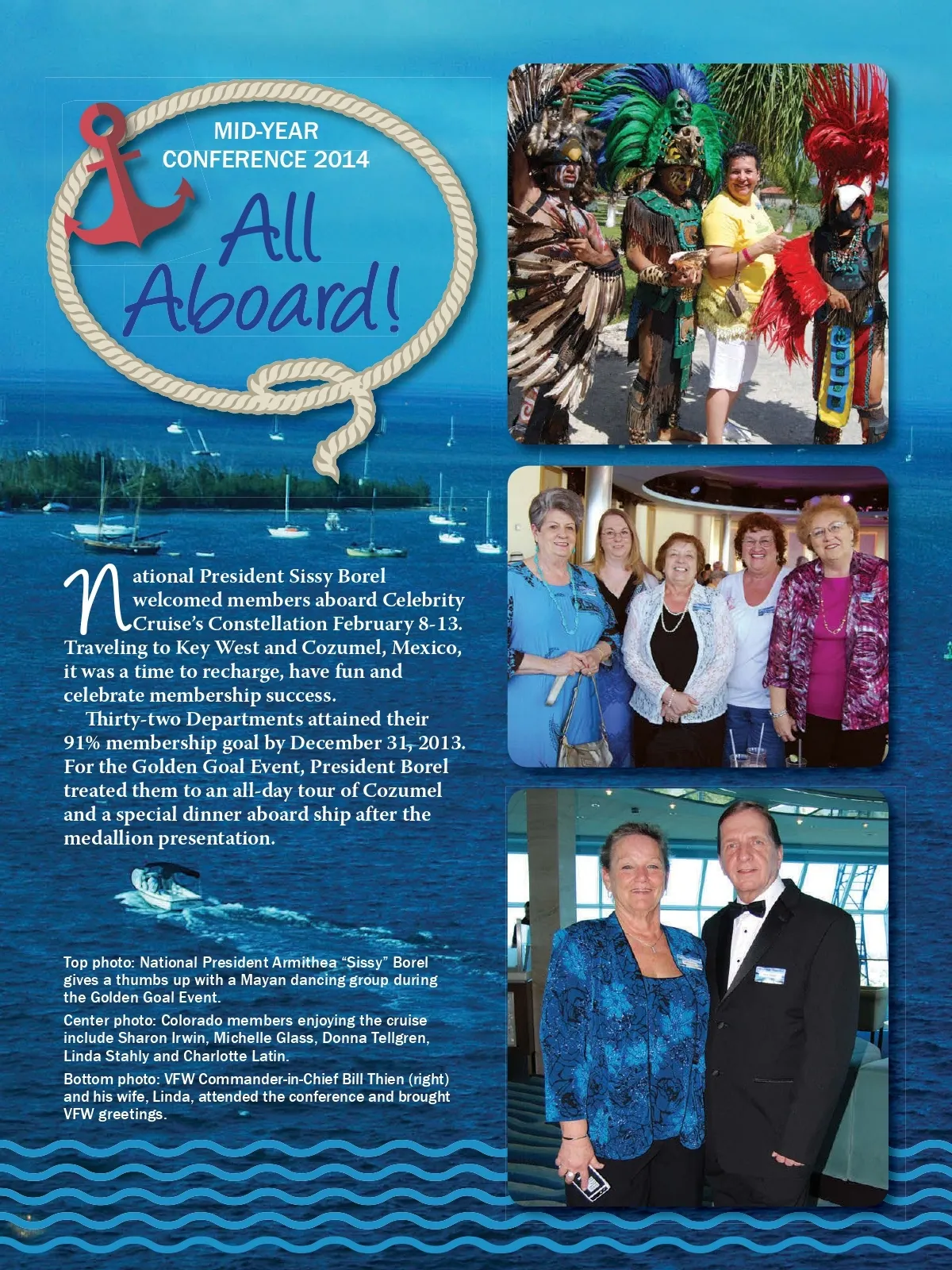 MID-YEAR
CONFERENCE 2014

All Aboard!

National President Sissy Borel welcomed members aboard Celebrity Cruise's Constellation February 8-13. Traveling to Key West and Cozumel, Mexico, it was a time to recharge, have fun and celebrate membership success.

Thirty-two Departments attained their 91% membership goal by December 31, 2013. For the Golden Goal Event, President Borel treated them to an all-day tour of Cozumel and a special dinner aboard ship after the medallion presentation.

Top photo: National President Armithea "Sissy" Borel gives a thumbs up with a Mayan dancing group during the Golden Goal Event.

Center photo: Colorado members enjoying the cruise include Sharon Irwin, Michelle Glass, Donna Tellgren, Linda Stahly and Charlotte Latin.

Bottom photo: VFW Commander-in-Chief Bill Thien (right) and his wife, Linda, attended the conference and brought VFW greetings.